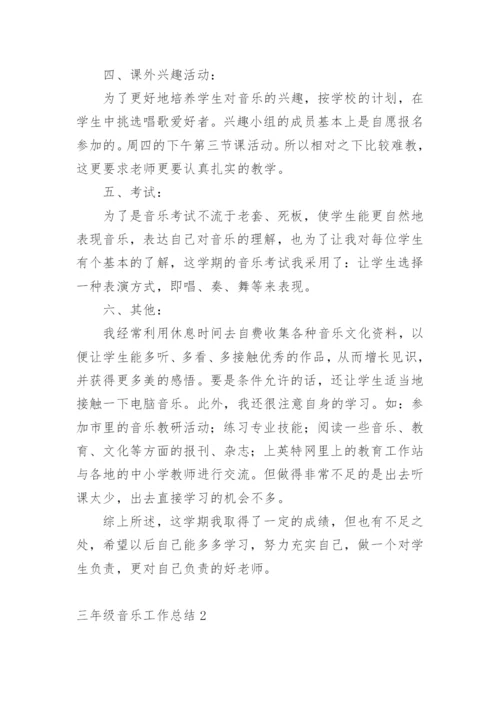 四、课外兴趣活动：

为了更好地培养学生对音乐的兴趣，按学校的计划，在学生中挑选唱歌爱好者。兴趣小组的成员基本上是自愿报名参加的。周四的下午第三节课活动。所以相对之下比较难教，这更要求老师更要认真扎实的教学。

五、考试：

为了是音乐考试不流于老套、死板，使学生能更自然地表现音乐，表达自己对音乐的理解，也为了让我对每位学生有个基本的了解，这学期的音乐考试我采用了：让学生选择一种表演方式，即唱、奏、舞等来表现。

六、其他：

我经常利用休息时间去自费收集各种音乐文化资料，以便让学生能多听、多看、多接触优秀的作品，从而增长见识，并获得更多美的感悟。要是条件允许的话，还让学生适当地接触一下电脑音乐。此外，我还很注意自身的学习。如：参加市里的音乐教研活动；练习专业技能；阅读一些音乐、教育、文化等方面的报刊、杂志；上英特网里上的教育工作站与各地的中小学教师进行交流。但做得非常不足的是出去听课太少，出去直接学习的机会不多。

综上所述，这学期我取得了一定的成绩，但也有不足之处，希望以后自己能多多学习，努力充实自己，做一个对学生负责，更对自己负责的好老师。

三年级音乐工作总结 2